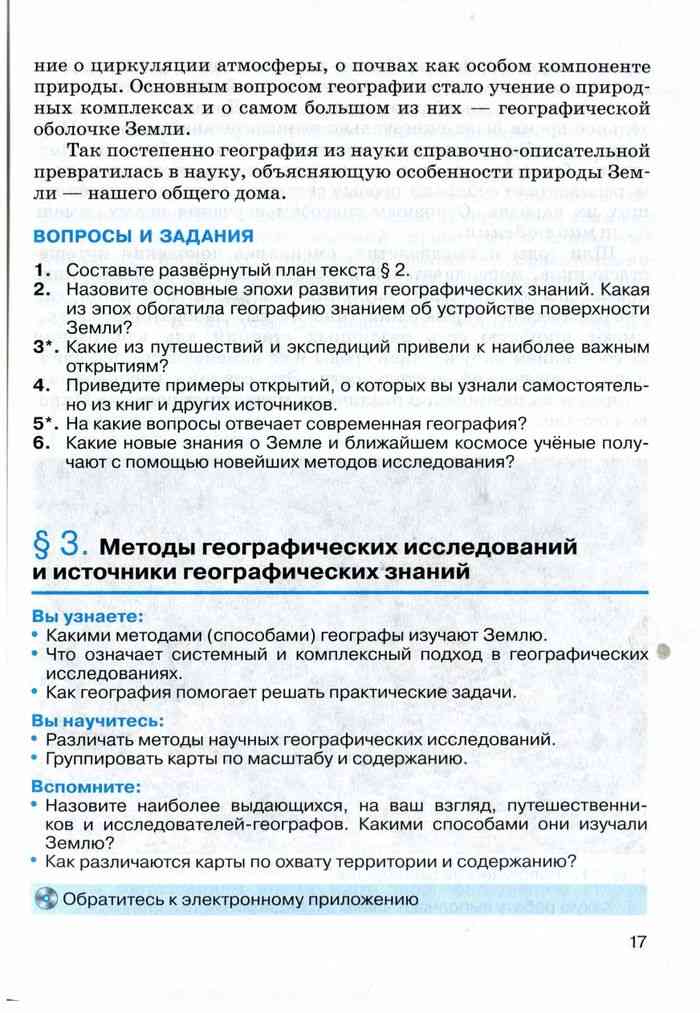 ние о циркуляции атмосферы, о почвах как особом компоненте природы. Основным вопросом географии стало учение о природных комплексах и о самом большом из них — географической оболочке Земли.

Так постепенно география из науки справочно-описательной превратилась в науку, объясняющую особенности природы Земли — нашего общего дома.

ВОПРОСЫ И ЗАДАНИЯ

1. Составьте развёрнутый план текста § 2.
2. Назовите основные эпохи развития географических знаний. Какая из эпох обогатила географию знанием об устройстве поверхности Земли?
3*. Какие из путешествий и экспедиций привели к наиболее важным открытиям?
4. Приведите примеры открытий, о которых вы узнали самостоятельно из книг и других источников.
5*. На какие вопросы отвечает современная география?
6. Какие новые знания о Земле и ближайшем космосе учёные получают с помощью новейших методов исследования?

§ 3. Методы географических исследований и источники географических знаний

Вы узнаете:
• Какими методами (способами) географы изучают Землю.
• Что означает системный и комплексный подход в географических исследованиях.
• Как география помогает решать практические задачи.

Вы научитесь:
• Различать методы научных географических исследований.
• Группировать карты по масштабу и содержанию.

Вспомните:
• Назовите наиболее выдающихся, на ваш взгляд, путешественников и исследователей-географов. Какими способами они изучали Землю?
• Как различаются карты по охвату территории и содержанию?

Обратитесь к электронному приложению

17